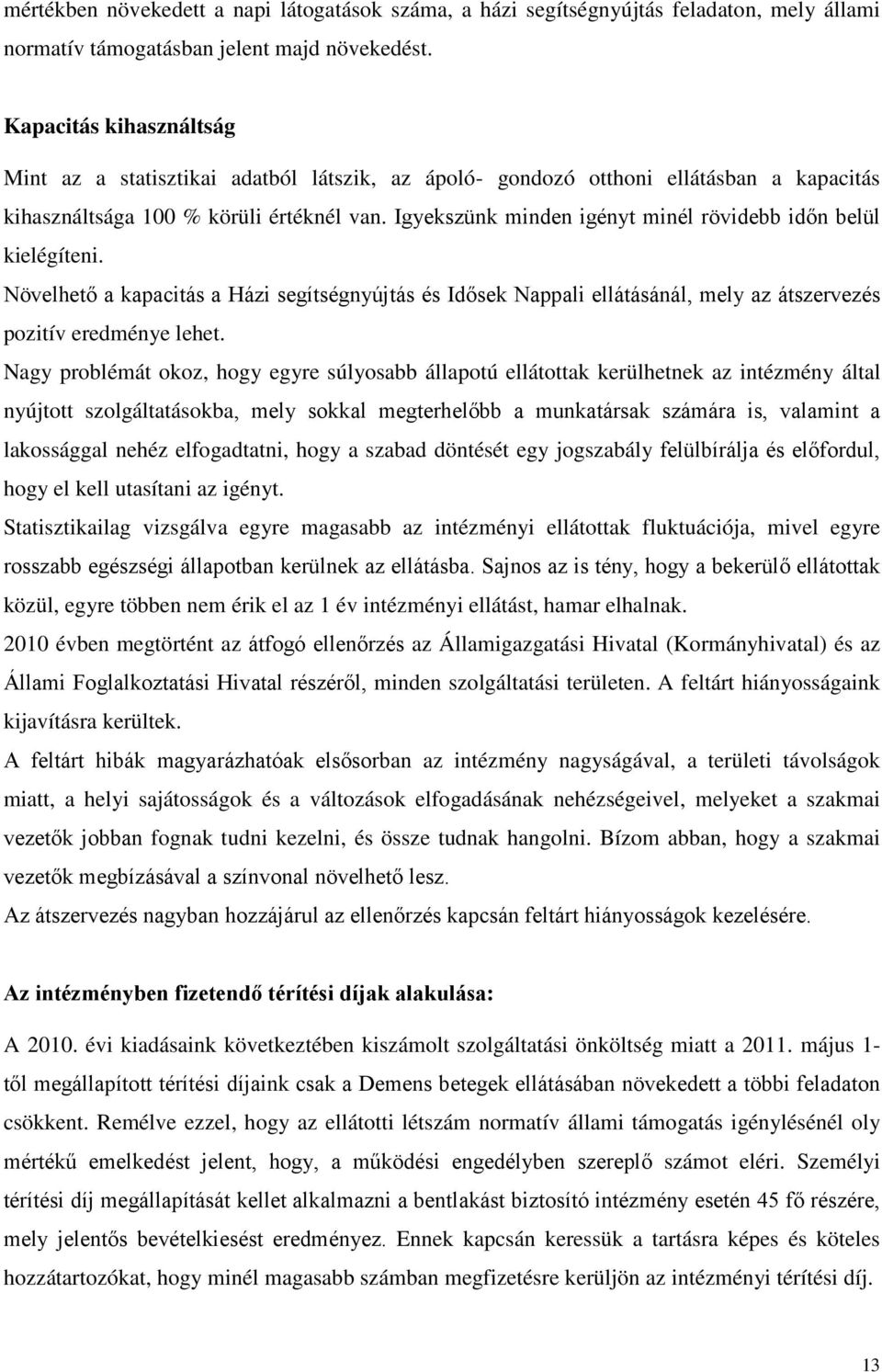 mértékben növekedett a napi látogatások száma, a házi segítségnyújtás feladaton, mely állami normatív támogatásban jelent majd növekedést.

Kapacitás kihasználtság

Mint az a statisztikai adatból látszik, az ápoló- gondozó otthoni ellátásban a kapacitás kihasználtsága 100 % körüli értéknél van. Igyekszünk minden igényt minél rövidebb időn belül kielégíteni.

Növelhető a kapacitás a Házi segítségnyújtás és Idősek Nappali ellátásánál, mely az átszervezés pozitív eredménye lehet.

Nagy problémát okoz, hogy egyre súlyosabb állapotú ellátottak kerülhetnek az intézmény által nyújtott szolgáltatásokba, mely sokkal megterhelőbb a munkatársak számára is, valamint a lakossággal nehéz elfogadtatni, hogy a szabad döntését egy jogszabály felülbírálja és előfordul, hogy el kell utasítani az igényt.

Statisztikailag vizsgálva egyre magasabb az intézményi ellátottak fluktuációja, mivel egyre rosszabb egészségi állapotban kerülnek az ellátásba. Sajnos az is tény, hogy a bekerülő ellátottak közül, egyre többen nem érik el az 1 év intézményi ellátást, hamar elhalnak.

2010 évben megtörtént az átfogó ellenőrzés az Államigazgatási Hivatal (Kormányhivatal) és az Állami Foglalkoztatási Hivatal részéről, minden szolgáltatási területen. A feltárt hiányosságaink kijavításra kerültek.

A feltárt hibák magyarázhatóak elsősorban az intézmény nagyságával, a területi távolságok miatt, a helyi sajátosságok és a változások elfogadásának nehézségeivel, melyeket a szakmai vezetők jobban fognak tudni kezelni, és össze tudnak hangolni. Bízom abban, hogy a szakmai vezetők megbízásával a színvonal növelhető lesz.

Az átszervezés nagyban hozzájárul az ellenőrzés kapcsán feltárt hiányosságok kezelésére.

Az intézményben fizetendő térítési díjak alakulása:

A 2010. évi kiadásaink következtében kiszámolt szolgáltatási önköltség miatt a 2011. május 1-től megállapított térítési díjaink csak a Demens betegek ellátásában növekedett a többi feladaton csökkent. Remélve ezzel, hogy az ellátotti létszám normatív állami támogatás igénylésénél oly mértékű emelkedést jelent, hogy, a működési engedélyben szereplő számot eléri. Személyi térítési díj megállapítását kellet alkalmazni a bentlakást biztosító intézmény esetén 45 fő részére, mely jelentős bevételkiesést eredményez. Ennek kapcsán keressük a tartásra képes és köteles hozzátartozókat, hogy minél magasabb számban megfizetésre kerüljön az intézményi térítési díj.

13